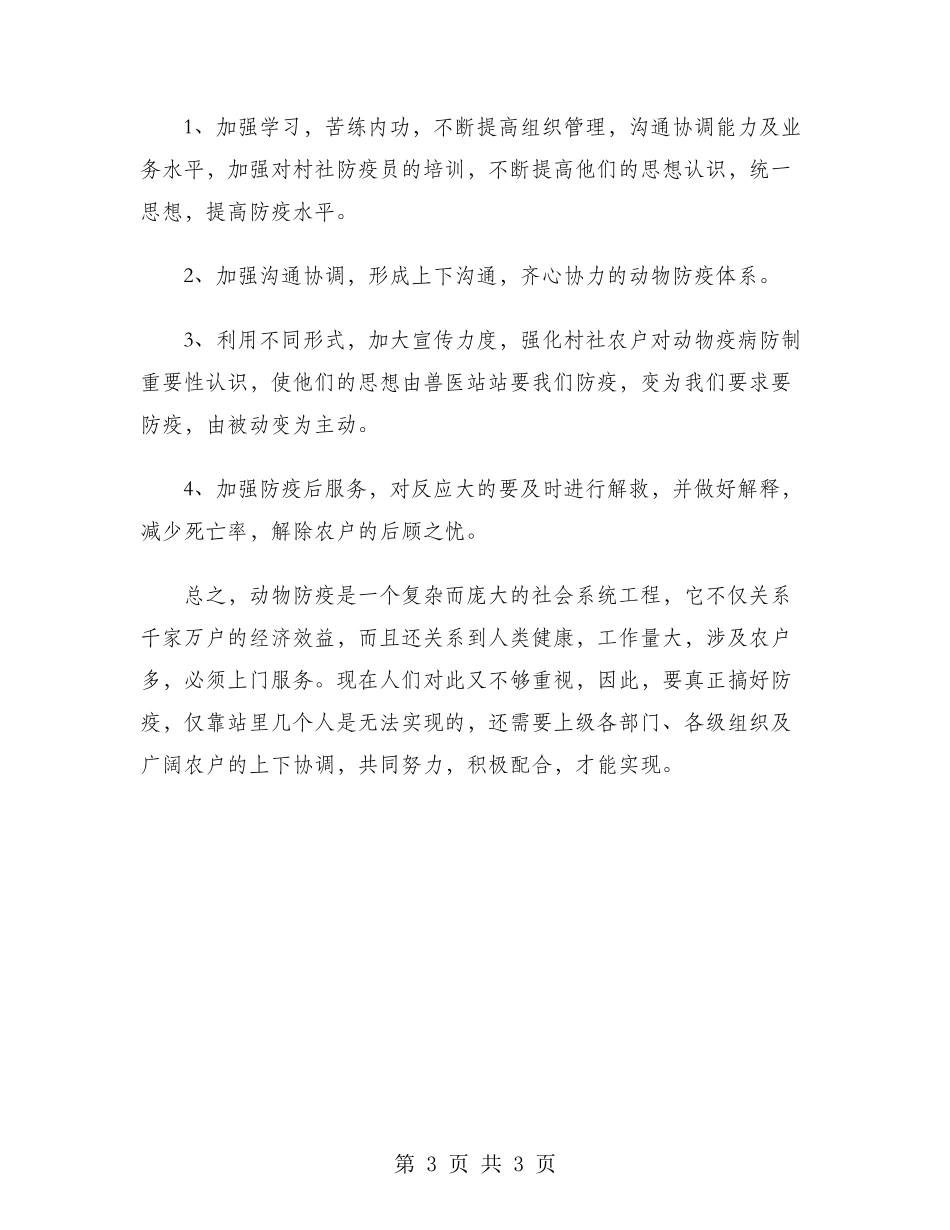 1、加强学习，苦练内功，不断提高组织管理，沟通协调能力及业务水平，加强对村社防疫员的培训，不断提高他们的思想认识，统一思想，提高防疫水平。

2、加强沟通协调，形成上下沟通，齐心协力的动物防疫体系。

3、利用不同形式，加大宣传力度，强化村社农户对动物疫病防制重要性认识，使他们的思想由兽医站站要我们防疫，变为我们要求要防疫，由被动变为主动。

4、加强防疫后服务，对反应大的要及时进行解救，并做好解释，减少死亡率，解除农户的后顾之忧。

总之，动物防疫是一个复杂而庞大的社会系统工程，它不仅关系千家万户的经济效益，而且还关系到人类健康，工作量大，涉及农户多，必须上门服务。现在人们对此又不够重视，因此，要真正搞好防疫，仅靠站里几个人是无法实现的，还需要上级各部门、各级组织及广阔农户的上下协调，共同努力，积极配合，才能实现。

第 3 页 共 3 页